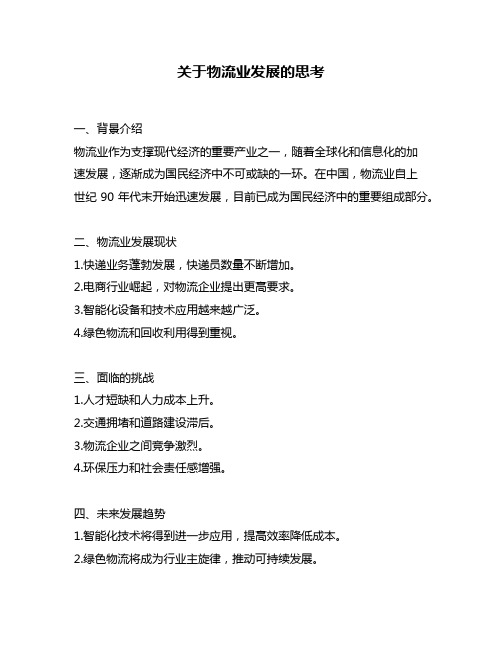 关于物流业发展的思考

一、背景介绍

物流业作为支撑现代经济的重要产业之一，随着全球化和信息化的加速发展，逐渐成为国民经济中不可或缺的一环。在中国，物流业自上世纪 90 年代末开始迅速发展，目前已成为国民经济中的重要组成部分。

二、物流业发展现状

1.快递业务蓬勃发展，快递员数量不断增加。

2.电商行业崛起，对物流企业提出更高要求。

3.智能化设备和技术应用越来越广泛。

4.绿色物流和回收利用得到重视。

三、面临的挑战

1.人才短缺和人力成本上升。

2.交通拥堵和道路建设滞后。

3.物流企业之间竞争激烈。

4.环保压力和社会责任感增强。

四、未来发展趋势

1.智能化技术将得到进一步应用，提高效率降低成本。

2.绿色物流将成为行业主旋律，推动可持续发展。